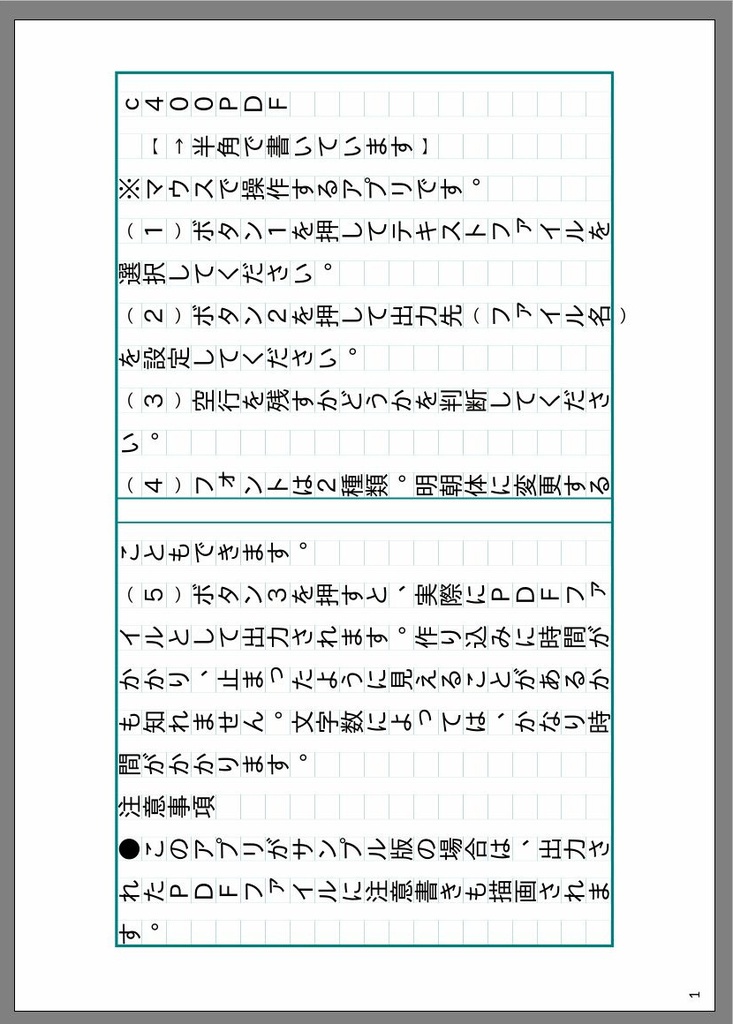 c400PDF
「→半角で書いています」
※マウスで操作するアプリです。
（1）ボタン1を押してテキストファイルを選択してください。
（2）ボタン2を押して出力先（ファイル名）を設定してください。
（3）空行を残すかどうかを判断してください。
（4）フォントは2種類。明朝体に変更することもできます。
（5）ボタン3を押すと、実際にPDFファイルとして出力されます。作り込みに時間がかかり、止まったように見えることがあるかも知れません。文字数によっては、かなり時間がかかります。
注意事項
●このアプリがサンプル版の場合は、出力されたPDFファイルに注意書きも描画されます。

1